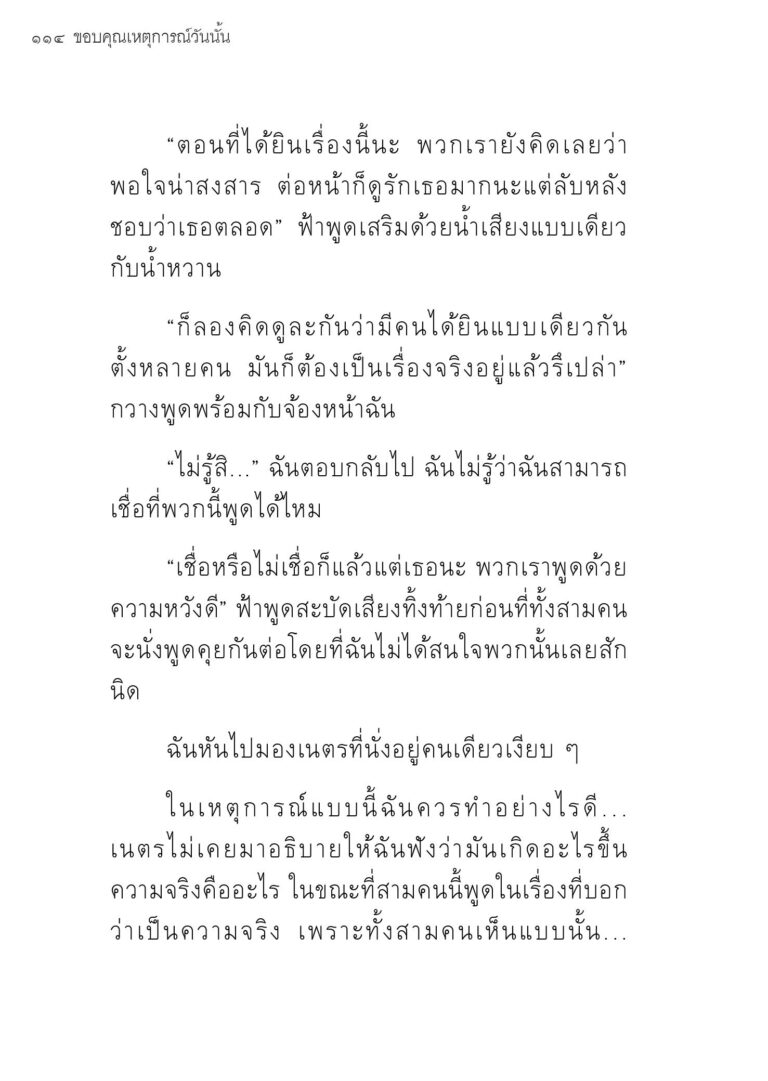 ๑๑๔ ขอบคุณเหตุการณ์วันนั้น

“ตอนที่ได้ยินเรื่องนี้นะ พวกเรายังคิดเลยว่าพอใจน่าสงสาร ต่อหน้าก็ดูรักเธอมากนะแต่ลับหลังชอบว่าเธอตลอด” ฟ้าพูดเสริมด้วยน้ำเสียงแบบเดียวกับน้ำหวาน

“ก็ลองคิดดูละกันว่ามีคนได้ยินแบบเดียวกันตั้งหลายคน มันก็ต้องเป็นเรื่องจริงอยู่แล้วรึเปล่า” กวางพูดพร้อมกับจ้องหน้าฉัน

“ไม่รู้สิ...” ฉันตอบกลับไป ฉันไม่รู้ว่าฉันสามารถเชื่อที่พวกนี้พูดได้ไหม

“เชื่อหรือไม่เชื่อก็แล้วแต่เธอนะ พวกเราพูดด้วยความหวังดี” ฟ้าพูดสะบัดเสียงทิ้งท้ายก่อนที่ทั้งสามคนจะนั่งพูดคุยกันต่อโดยที่ฉันไม่ได้สนใจพวกนั้นเลยสักนิด

ฉันหันไปมองเนตรที่นั่งอยู่คนเดียวเงียบ ๆ

ในเหตุการณ์แบบนี้ฉันควรทำอย่างไรดี... เนตรไม่เคยมาอธิบายให้ฉันฟังว่ามันเกิดอะไรขึ้น ความจริงคืออะไร ในขณะที่สามคนนี้พูดในเรื่องที่บอกว่าเป็นความจริง เพราะทั้งสามคนเห็นแบบนั้น...